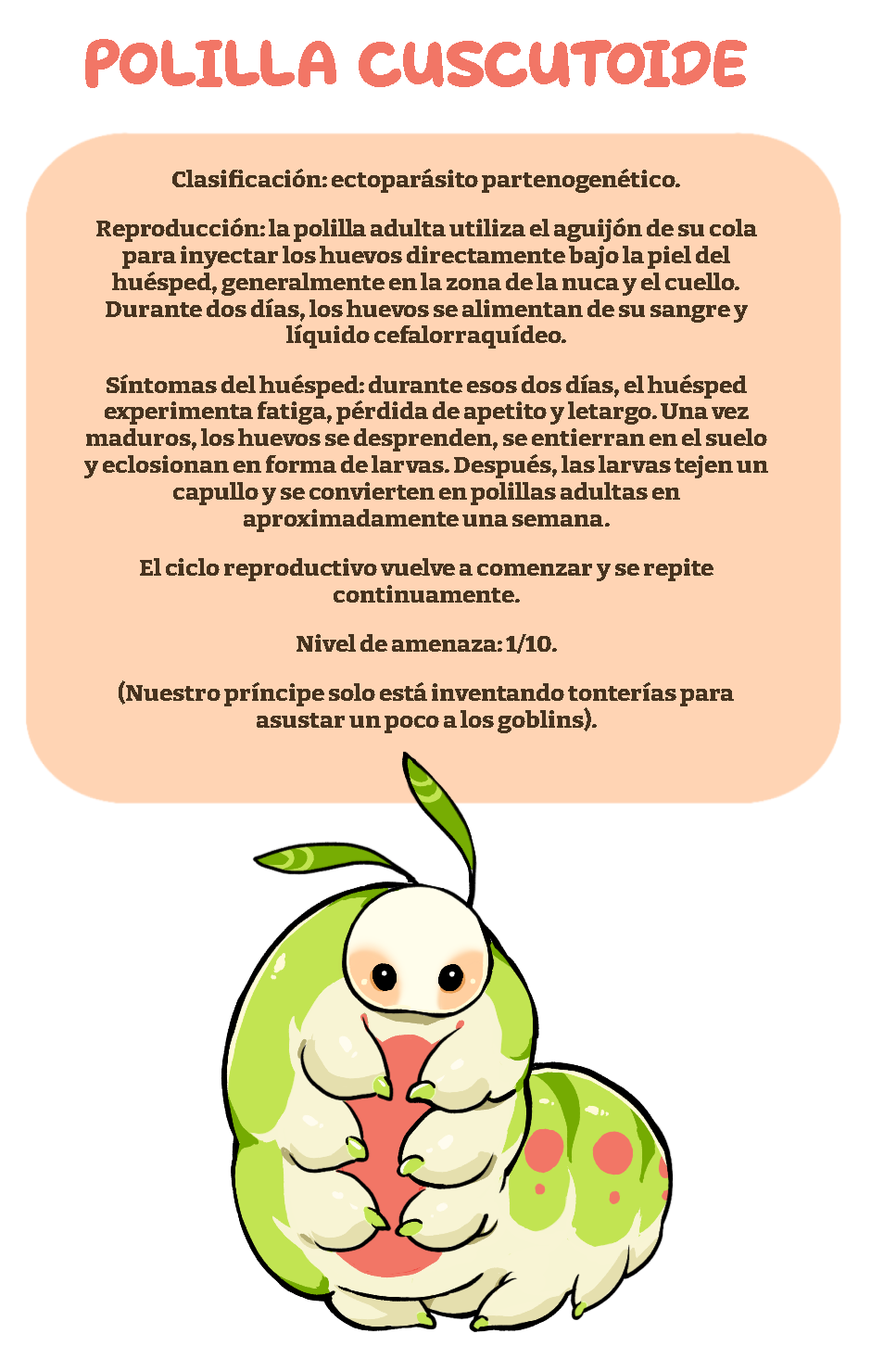 POLILLA CUSCUTOIDE

Clasificación: ectoparásito partenogenético.

Reproducción: la polilla adulta utiliza el aguijón de su cola para inyectar los huevos directamente bajo la piel del huésped, generalmente en la zona de la nuca y el cuello. Durante dos días, los huevos se alimentan de su sangre y líquido cefalorraquídeo.

Síntomas del huésped: durante esos dos días, el huésped experimenta fatiga, pérdida de apetito y letargo. Una vez maduros, los huevos se desprenden, se entierran en el suelo y eclosionan en forma de larvas. Después, las larvas tejen un capullo y se convierten en polillas adultas en aproximadamente una semana.

El ciclo reproductivo vuelve a comenzar y se repite continuamente.

Nivel de amenaza: 1/10.

(Nuestro príncipe solo está inventando tonterías para asustar un poco a los goblins).